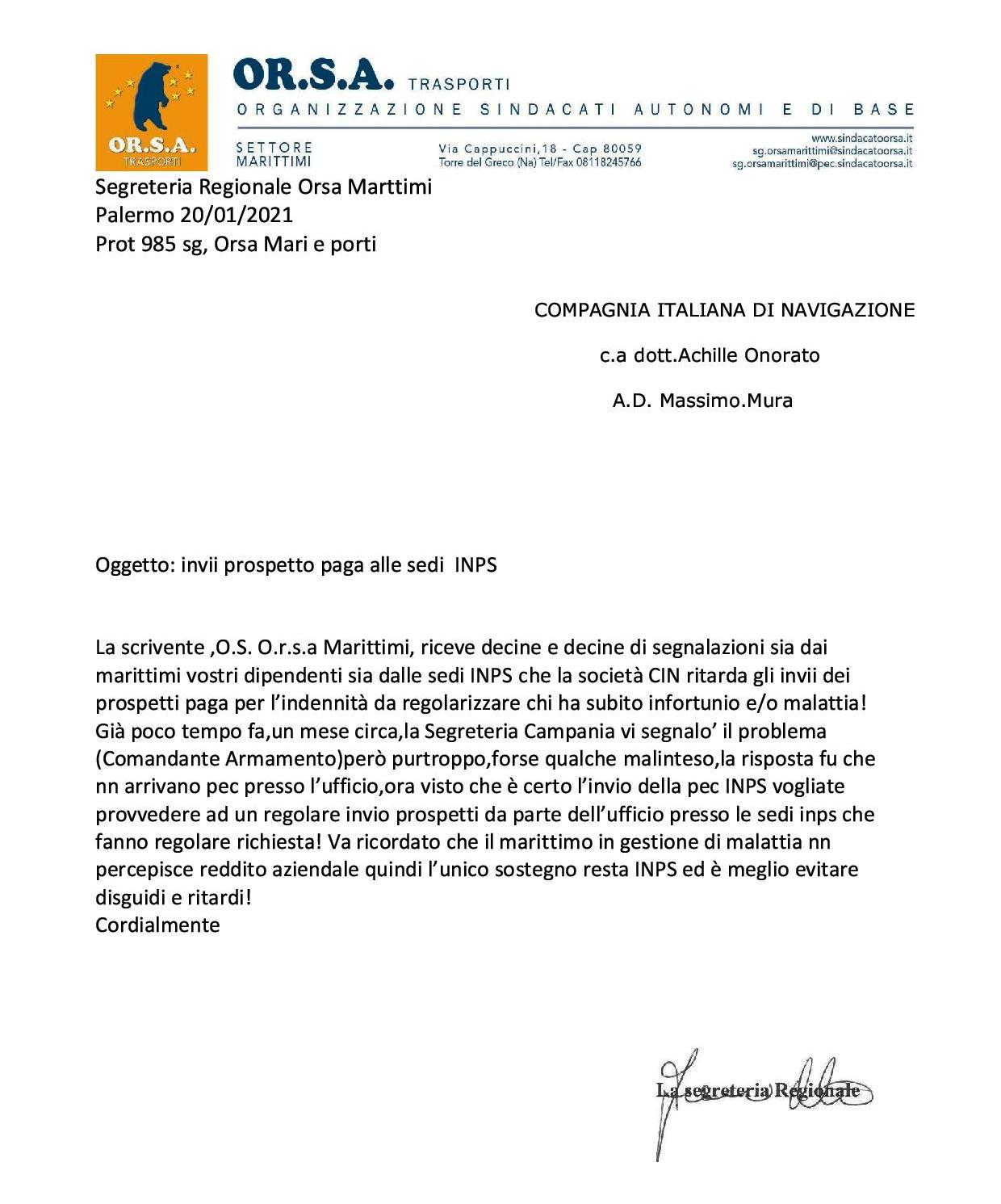 OR.S.A. TRASPORTI

OR.S.A. TRASPORTI

ORGANIZZAZIONE SINDACATI AUTONOMI E DI BASE

SETTORE MARITTIMI

Via Cappuccini,18 - Cap 80059
Torre del Greco (Na) Tel/Fax 08118245766

www.sindacatoorsa.it
sg.orsamarittimi@sindacatoorsa.it
sg.orsamarittimi@pec.sindacatoorsa.it

Segreteria Regionale Orsa Marttimi
Palermo 20/01/2021
Prot 985 sg, Orsa Mari e porti

COMPAGNIA ITALIANA DI NAVIGAZIONE

c.a dott.Achille Onorato

A.D. Massimo.Mura

Oggetto: invii prospetto paga alle sedi INPS

La scrivente ,O.S. O.r.s.a Marittimi, riceve decine e decine di segnalazioni sia dai marittimi vostri dipendenti sia dalle sedi INPS che la società CIN ritarda gli invii dei prospetti paga per l'indennità da regolarizzare chi ha subito infortunio e/o malattia! Già poco tempo fa,un mese circa,la Segreteria Campania vi segnalo' il problema (Comandante Armamento)però purtroppo,forse qualche malinteso,la risposta fu che nn arrivano pec presso l'ufficio,ora visto che è certo l'invio della pec INPS vogliate provvedere ad un regolare invio prospetti da parte dell'ufficio presso le sedi inps che fanno regolare richiesta! Va ricordato che il marittimo in gestione di malattia nn percepisce reddito aziendale quindi l'unico sostegno resta INPS ed è meglio evitare disguidi e ritardi!
Cordialmente

La segreteria Regionale